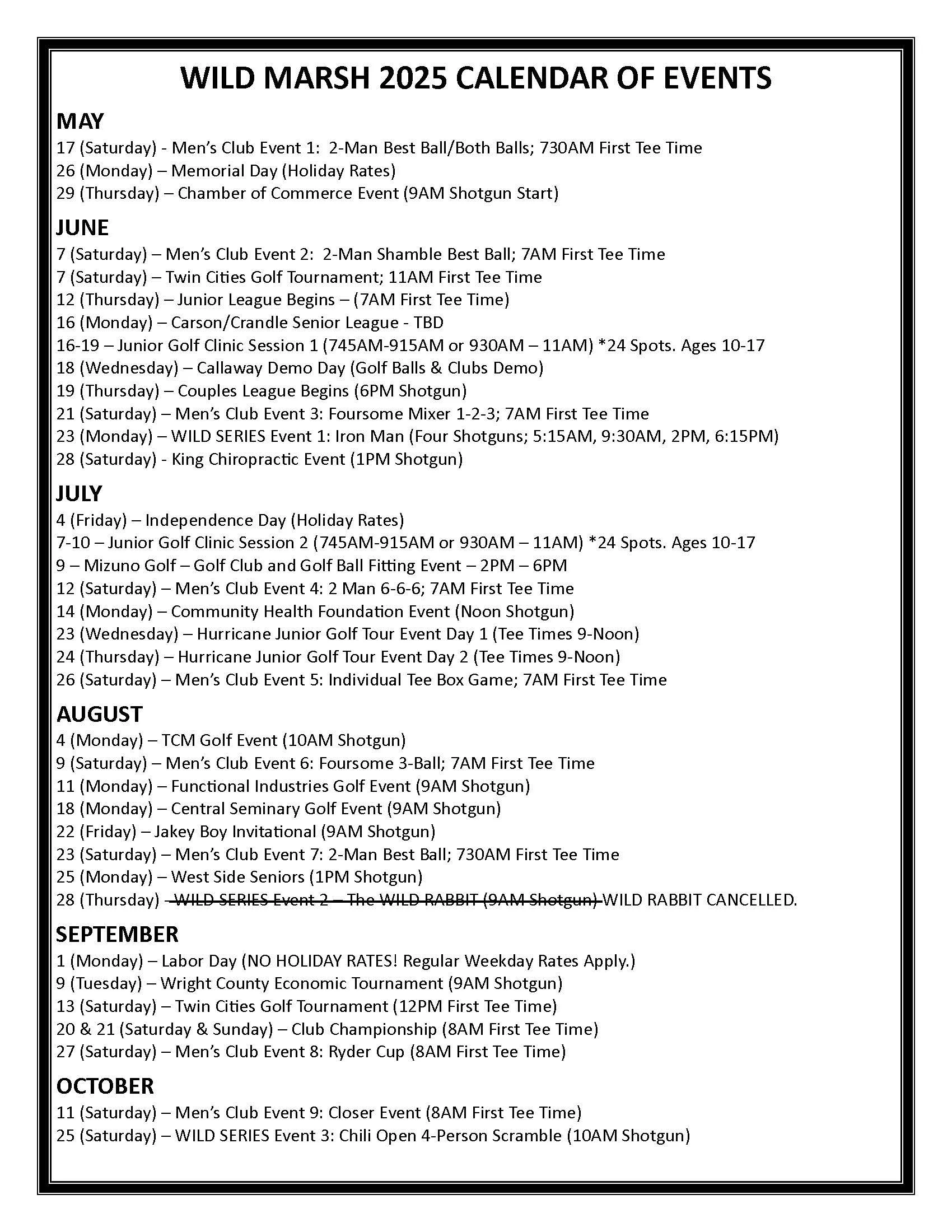 WILD MARSH 2025 CALENDAR OF EVENTS

MAY
17 (Saturday) - Men's Club Event 1: 2-Man Best Ball/Both Balls; 730AM First Tee Time
26 (Monday) – Memorial Day (Holiday Rates)
29 (Thursday) – Chamber of Commerce Event (9AM Shotgun Start)

JUNE
7 (Saturday) – Men's Club Event 2: 2-Man Shamble Best Ball; 7AM First Tee Time
7 (Saturday) – Twin Cities Golf Tournament; 11AM First Tee Time
12 (Thursday) – Junior League Begins – (7AM First Tee Time)
16 (Monday) – Carson/Crandle Senior League - TBD
16-19 – Junior Golf Clinic Session 1 (745AM-915AM or 930AM – 11AM) *24 Spots. Ages 10-17
18 (Wednesday) – Callaway Demo Day (Golf Balls & Clubs Demo)
19 (Thursday) – Couples League Begins (6PM Shotgun)
21 (Saturday) – Men's Club Event 3: Foursome Mixer 1-2-3; 7AM First Tee Time
23 (Monday) – WILD SERIES Event 1: Iron Man (Four Shotguns; 5:15AM, 9:30AM, 2PM, 6:15PM)
28 (Saturday) - King Chiropractic Event (1PM Shotgun)

JULY
4 (Friday) – Independence Day (Holiday Rates)
7-10 – Junior Golf Clinic Session 2 (745AM-915AM or 930AM – 11AM) *24 Spots. Ages 10-17
9 – Mizuno Golf – Golf Club and Golf Ball Fitting Event – 2PM – 6PM
12 (Saturday) – Men's Club Event 4: 2 Man 6-6-6; 7AM First Tee Time
14 (Monday) – Community Health Foundation Event (Noon Shotgun)
23 (Wednesday) – Hurricane Junior Golf Tour Event Day 1 (Tee Times 9-Noon)
24 (Thursday) – Hurricane Junior Golf Tour Event Day 2 (Tee Times 9-Noon)
26 (Saturday) – Men's Club Event 5: Individual Tee Box Game; 7AM First Tee Time

AUGUST
4 (Monday) – TCM Golf Event (10AM Shotgun)
9 (Saturday) – Men's Club Event 6: Foursome 3-Ball; 7AM First Tee Time
11 (Monday) – Functional Industries Golf Event (9AM Shotgun)
18 (Monday) – Central Seminary Golf Event (9AM Shotgun)
22 (Friday) – Jakey Boy Invitational (9AM Shotgun)
23 (Saturday) – Men's Club Event 7: 2-Man Best Ball; 730AM First Tee Time
25 (Monday) – West Side Seniors (1PM Shotgun)
28 (Thursday) – WILD SERIES Event 2 – The WILD RABBIT (9AM Shotgun) WILD RABBIT CANCELLED.

SEPTEMBER
1 (Monday) – Labor Day (NO HOLIDAY RATES! Regular Weekday Rates Apply.)
9 (Tuesday) – Wright County Economic Tournament (9AM Shotgun)
13 (Saturday) – Twin Cities Golf Tournament (12PM First Tee Time)
20 & 21 (Saturday & Sunday) – Club Championship (8AM First Tee Time)
27 (Saturday) – Men's Club Event 8: Ryder Cup (8AM First Tee Time)

OCTOBER
11 (Saturday) – Men's Club Event 9: Closer Event (8AM First Tee Time)
25 (Saturday) – WILD SERIES Event 3: Chili Open 4-Person Scramble (10AM Shotgun)